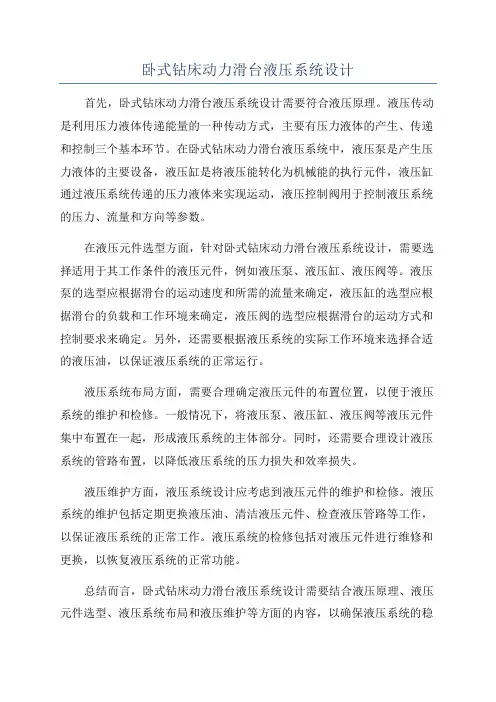 卧式钻床动力滑台液压系统设计

首先，卧式钻床动力滑台液压系统设计需要符合液压原理。液压传动是利用压力液体传递能量的一种传动方式，主要有压力液体的产生、传递和控制三个基本环节。在卧式钻床动力滑台液压系统中，液压泵是产生压力液体的主要设备，液压缸是将液压能转化为机械能的执行元件，液压缸通过液压系统传递的压力液体来实现运动，液压控制阀用于控制液压系统的压力、流量和方向等参数。

在液压元件选型方面，针对卧式钻床动力滑台液压系统设计，需要选择适用于其工作条件的液压元件，例如液压泵、液压缸、液压阀等。液压泵的选型应根据滑台的运动速度和所需的流量来确定，液压缸的选型应根据滑台的负载和工作环境来确定，液压阀的选型应根据滑台的运动方式和控制要求来确定。另外，还需要根据液压系统的实际工作环境来选择合适的液压油，以保证液压系统的正常运行。

液压系统布局方面，需要合理确定液压元件的布置位置，以便于液压系统的维护和检修。一般情况下，将液压泵、液压缸、液压阀等液压元件集中布置在一起，形成液压系统的主体部分。同时，还需要合理设计液压系统的管路布置，以降低液压系统的压力损失和效率损失。

液压维护方面，液压系统设计应考虑到液压元件的维护和检修。液压系统的维护包括定期更换液压油、清洁液压元件、检查液压管路等工作，以保证液压系统的正常工作。液压系统的检修包括对液压元件进行维修和更换，以恢复液压系统的正常功能。

总结而言，卧式钻床动力滑台液压系统设计需要结合液压原理、液压元件选型、液压系统布局和液压维护等方面的内容，以确保液压系统的稳